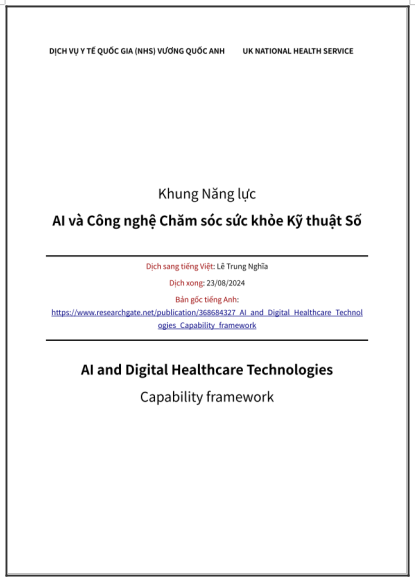 DỊCH VỤ Y TẾ QUỐC GIA (NHS) VƯƠNG QUỐC ANH UK NATIONAL HEALTH SERVICE

Khung Năng lực

AI và Công nghệ Chăm sóc sức khỏe Kỹ thuật Số

Dịch sang tiếng Việt: Lê Trung Nghĩa

Dịch xong: 23/08/2024

Bản gốc tiếng Anh:
https://www.researchgate.net/publication/368684327_AI_and_Digital_Healthcare_Technologies_Capability_framework

AI and Digital Healthcare Technologies

Capability framework